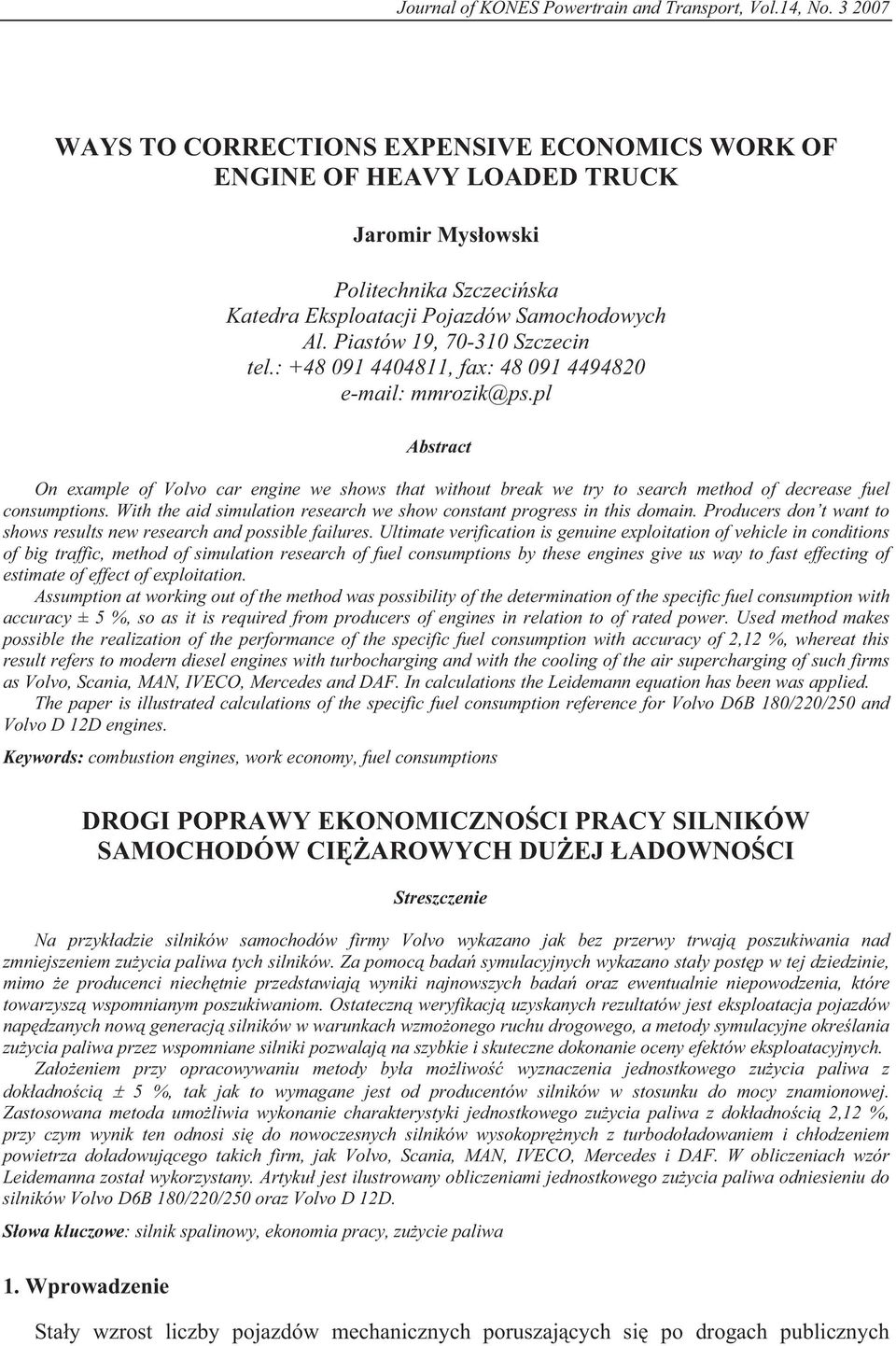 Journal of KONES Powertrain and Transport, Vol.14, No. 3 2007

WAYS TO CORRECTIONS EXPENSIVE ECONOMICS WORK OF ENGINE OF HEAVY LOADED TRUCK

Jaromir Mysłowski

Politechnika Szczecińska
Katedra Eksploatacji Pojazdów Samochodowych
Al. Piastów 19, 70-310 Szczecin
tel.: +48 091 4404811, fax: 48 091 4494820
e-mail: mmrozik@ps.pl

Abstract

On example of Volvo car engine we shows that without break we try to search method of decrease fuel consumptions. With the aid simulation research we show constant progress in this domain. Producers don't want to shows results new research and possible failures. Ultimate verification is genuine exploitation of vehicle in conditions of big traffic, method of simulation research of fuel consumptions by these engines give us way to fast effecting of estimate of effect of exploitation.

Assumption at working out of the method was possibility of the determination of the specific fuel consumption with accuracy ± 5 %, so as it is required from producers of engines in relation to of rated power. Used method makes possible the realization of the performance of the specific fuel consumption with accuracy of 2,12 %, whereat this result refers to modern diesel engines with turbocharging and with the cooling of the air supercharging of such firms as Volvo, Scania, MAN, IVECO, Mercedes and DAF. In calculations the Leidemann equation has been was applied.

The paper is illustrated calculations of the specific fuel consumption reference for Volvo D6B 180/220/250 and Volvo D 12D engines.

Keywords: combustion engines, work economy, fuel consumptions

DROGI POPRAWY EKONOMICZNOŚCI PRACY SILNIKÓW SAMOCHODÓW CIĘŻAROWYCH DUŻEJ ŁADOWNOŚCI

Streszczenie

Na przykładzie silników samochodów firmy Volvo wykazano jak bez przerwy trwają poszukiwania nad zmniejszeniem zużycia paliwa tych silników. Za pomocą badań symulacyjnych wykazano stały postęp w tej dziedzinie, mimo że producenci niechętnie przedstawiają wyniki najnowszych badań oraz ewentualnie niepowodzenia, które towarzyszą wspomnianym poszukiwaniom. Ostateczną weryfikacją uzyskanych rezultatów jest eksploatacja pojazdów napędzanych nową generacją silników w warunkach wzmożonego ruchu drogowego, a metody symulacyjne określania zużycia paliwa przez wspomniane silniki pozwalają na szybkie i skuteczne dokonanie oceny efektów eksploatacyjnych.

Założeniem przy opracowywaniu metody była możliwość wyznaczenia jednostkowego zużycia paliwa z dokładnością ± 5 %, tak jak to wymagane jest od producentów silników w stosunku do mocy znamionowej. Zastosowana metoda umożliwia wykonanie charakterystyki jednostkowego zużycia paliwa z dokładnością 2,12 %, przy czym wynik ten odnosi się do nowoczesnych silników wysokoprężnych z turbodoładowaniem i chłodzeniem powietrza doładowującego takich firm, jak Volvo, Scania, MAN, IVECO, Mercedes i DAF. W obliczeniach wzór Leidemanna został wykorzystany. Artykuł jest ilustrowany obliczeniami jednostkowego zużycia paliwa odniesieniu do silników Volvo D6B 180/220/250 oraz Volvo D 12D.

Słowa kluczowe: silnik spalinowy, ekonomia pracy, zużycie paliwa

1. Wprowadzenie

Stały wzrost liczby pojazdów mechanicznych poruszających się po drogach publicznych